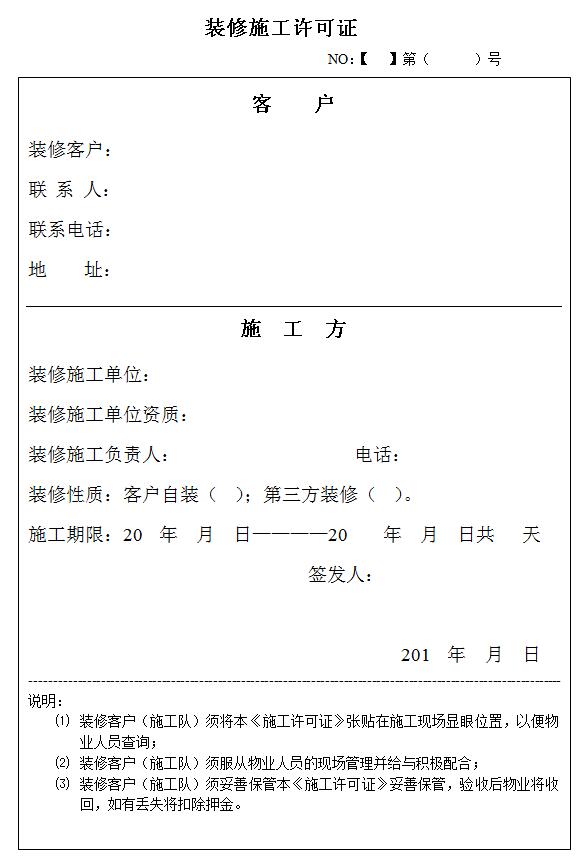 装修施工许可证

NO:【　】第（　　）号

客　户

装修客户：

联 系 人：

联系电话：

地　　址：

施　工　方

装修施工单位：

装修施工单位资质：

装修施工负责人：　　　　　　　　　电话：

装修性质：客户自装（　）；第三方装修（　）。

施工期限：20　年　月　日————20　　年　月　日共　天

签发人：

201　年　月　日

说明：

⑴ 装修客户（施工队）须将本《施工许可证》张贴在施工现场显眼位置，以便物业人员查询；

⑵ 装修客户（施工队）须服从物业人员的现场管理并给与积极配合；

⑶ 装修客户（施工队）须妥善保管本《施工许可证》妥善保管，验收后物业将收回，如有丢失将扣除押金。